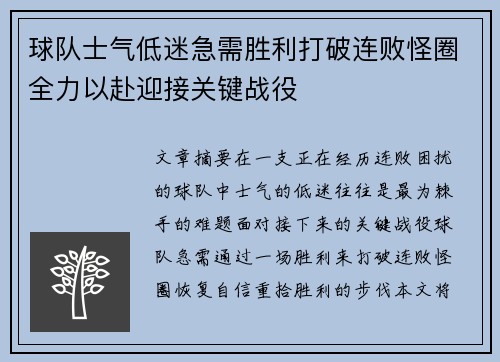 球队士气低迷急需胜利打破连败怪圈全力以赴迎接关键战役

文章摘要在一支正在经历连败困扰的球队中士气的低迷往往是最为棘手的难题面对接下来的关键战役球队急需通过一场胜利来打破连败怪圈恢复自信重拾胜利的步伐本文将